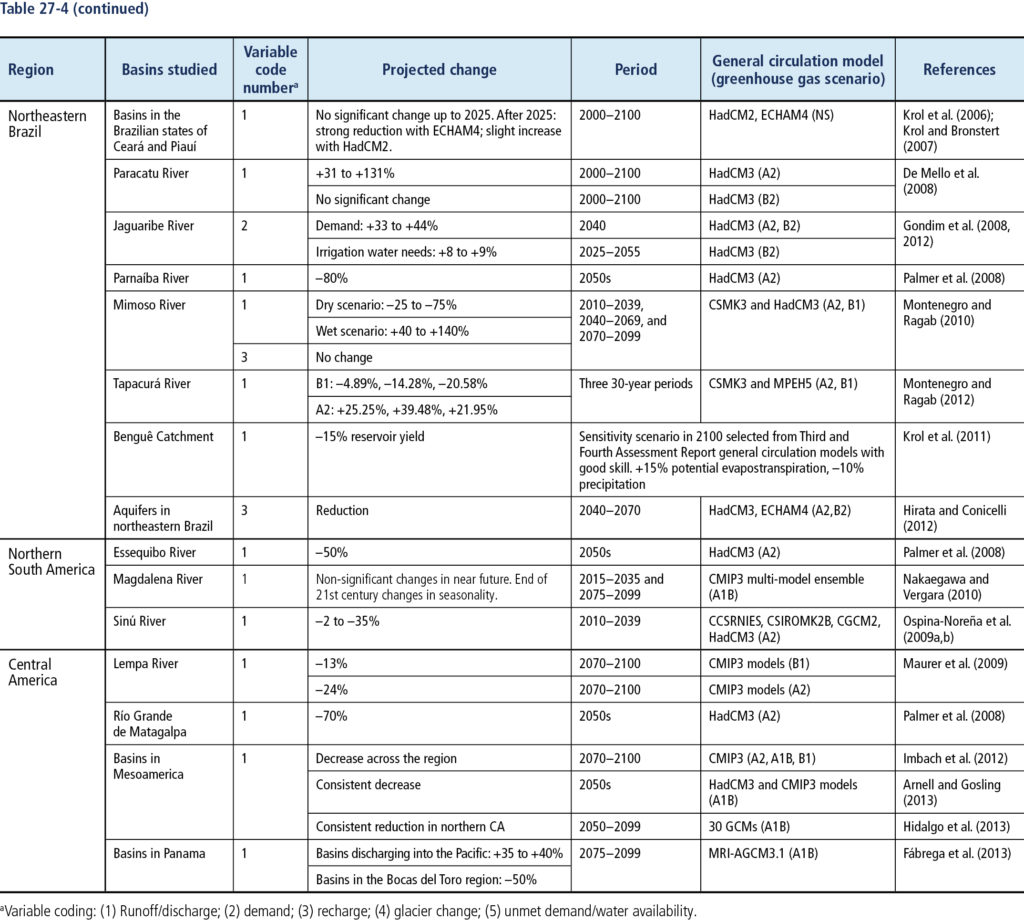 Table 27-4 (continued)

| Region | Basins studied | Variable code number$^a$ | Projected change | Period | General circulation model (greenhouse gas scenario) | References |
|---|---|---|---|---|---|---|
| Northeastern Brazil | Basins in the Brazilian states of Ceará and Piauí | 1 | No significant change up to 2025. After 2025: strong reduction with ECHAM4; slight increase with HadCM2. | 2000–2100 | HadCM2, ECHAM4 (NS) | Krol et al. (2006); Krol and Bronstert (2007) |
| | Paracatu River | 1 | +31 to +131% | 2000–2100 | HadCM3 (A2) | De Mello et al. (2008) |
| | | | No significant change | 2000–2100 | HadCM3 (B2) | |
| | Jaguaribe River | 2 | Demand: +33 to +44% | 2040 | HadCM3 (A2, B2) | Gondim et al. (2008, 2012) |
| | | | Irrigation water needs: +8 to +9% | 2025–2055 | HadCM3 (B2) | |
| | Parnaíba River | 1 | –80% | 2050s | HadCM3 (A2) | Palmer et al. (2008) |
| | Mimoso River | 1 | Dry scenario: –25 to –75% | 2010–2039, 2040–2069, and 2070–2099 | CSMK3 and HadCM3 (A2, B1) | Montenegro and Ragab (2010) |
| | | | Wet scenario: +40 to +140% | | | |
| | | 3 | No change | | | |
| | Tapacurá River | 1 | B1: –4.89%, –14.28%, –20.58% | Three 30-year periods | CSMK3 and MPEH5 (A2, B1) | Montenegro and Ragab (2012) |
| | | | A2: +25.25%, +39.48%, +21.95% | | | |
| | Benguê Catchment | 1 | –15% reservoir yield | Sensitivity scenario in 2100 selected from Third and Fourth Assessment Report general circulation models with good skill. +15% potential evapostranspiration, –10% precipitation | | Krol et al. (2011) |
| | Aquifers in northeastern Brazil | 3 | Reduction | 2040–2070 | HadCM3, ECHAM4 (A2,B2) | Hirata and Conicelli (2012) |
| Northern South America | Essequibo River | 1 | –50% | 2050s | HadCM3 (A2) | Palmer et al. (2008) |
| | Magdalena River | 1 | Non-significant changes in near future. End of 21st century changes in seasonality. | 2015–2035 and 2075–2099 | CMIP3 multi-model ensemble (A1B) | Nakaegawa and Vergara (2010) |
| | Sinú River | 1 | –2 to –35% | 2010–2039 | CCSRNIES, CSIROMK2B, CGCM2, HadCM3 (A2) | Ospina-Noreña et al. (2009a,b) |
| Central America | Lempa River | 1 | –13% | 2070–2100 | CMIP3 models (B1) | Maurer et al. (2009) |
| | | | –24% | 2070–2100 | CMIP3 models (A2) | |
| | Río Grande de Matagalpa | 1 | –70% | 2050s | HadCM3 (A2) | Palmer et al. (2008) |
| | Basins in Mesoamerica | 1 | Decrease across the region | 2070–2100 | CMIP3 (A2, A1B, B1) | Imbach et al. (2012) |
| | | | Consistent decrease | 2050s | HadCM3 and CMIP3 models (A1B) | Arnell and Gosling (2013) |
| | | | Consistent reduction in northern CA | 2050–2099 | 30 GCMs (A1B) | Hidalgo et al. (2013) |
| | Basins in Panama | 1 | Basins discharging into the Pacific: +35 to +40% | 2075–2099 | MRI-AGCM3.1 (A1B) | Fábrega et al. (2013) |
| | | | Basins in the Bocas del Toro region: –50% | | | |

$^a$Variable coding: (1) Runoff/discharge; (2) demand; (3) recharge; (4) glacier change; (5) unmet demand/water availability.